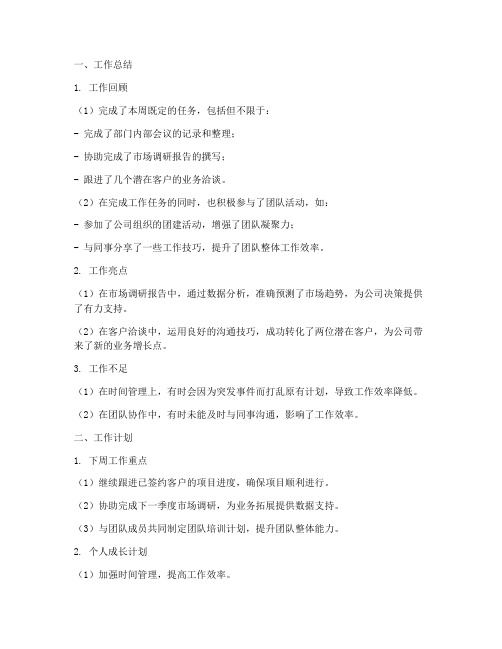 一、工作总结

1. 工作回顾

（1）完成了本周既定的任务，包括但不限于：

- 完成了部门内部会议的记录和整理；

- 协助完成了市场调研报告的撰写；

- 跟进了几个潜在客户的业务洽谈。

（2）在完成工作任务的同时，也积极参与了团队活动，如：

- 参加了公司组织的团建活动，增强了团队凝聚力；

- 与同事分享了一些工作技巧，提升了团队整体工作效率。

2. 工作亮点

（1）在市场调研报告中，通过数据分析，准确预测了市场趋势，为公司决策提供了有力支持。

（2）在客户洽谈中，运用良好的沟通技巧，成功转化了两位潜在客户，为公司带来了新的业务增长点。

3. 工作不足

（1）在时间管理上，有时会因为突发事件而打乱原有计划，导致工作效率降低。

（2）在团队协作中，有时未能及时与同事沟通，影响了工作效率。

二、工作计划

1. 下周工作重点

（1）继续跟进已签约客户的项目进度，确保项目顺利进行。

（2）协助完成下一季度市场调研，为业务拓展提供数据支持。

（3）与团队成员共同制定团队培训计划，提升团队整体能力。

2. 个人成长计划

（1）加强时间管理，提高工作效率。